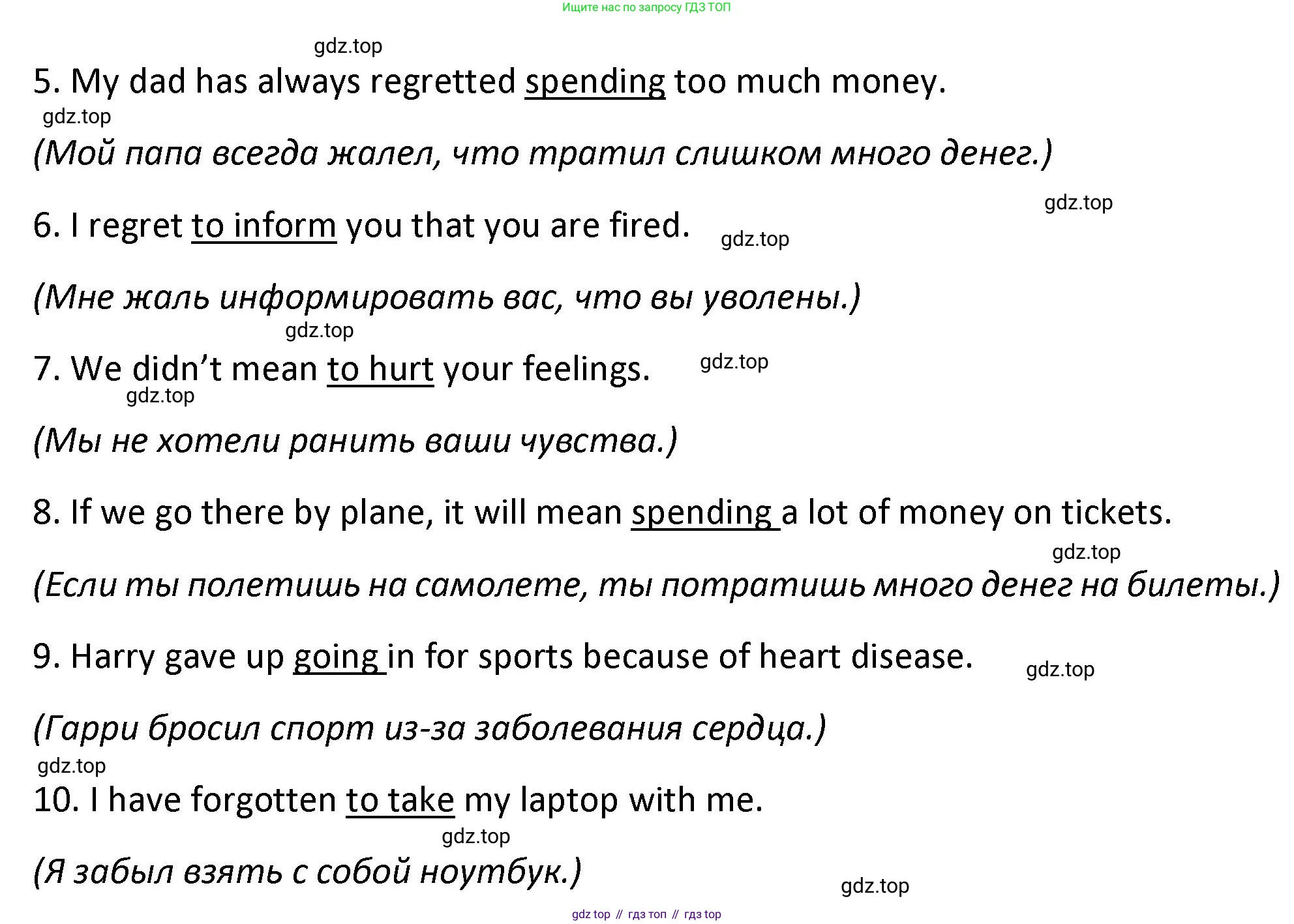 Ищите нас по запросу ГДЗ ТОП

5. My dad has always regretted spending too much money.

(Мой папа всегда жалел, что тратил слишком много денег.)

6. I regret to inform you that you are fired.

(Мне жаль информировать вас, что вы уволены.)

7. We didn't mean to hurt your feelings.

(Мы не хотели ранить ваши чувства.)

8. If we go there by plane, it will mean spending a lot of money on tickets.

(Если ты полетишь на самолете, ты потратишь много денег на билеты.)

9. Harry gave up going in for sports because of heart disease.

(Гарри бросил спорт из-за заболевания сердца.)

10. I have forgotten to take my laptop with me.

(Я забыл взять с собой ноутбук.)

gdz top // гдз топ // гдз top

gdz.top